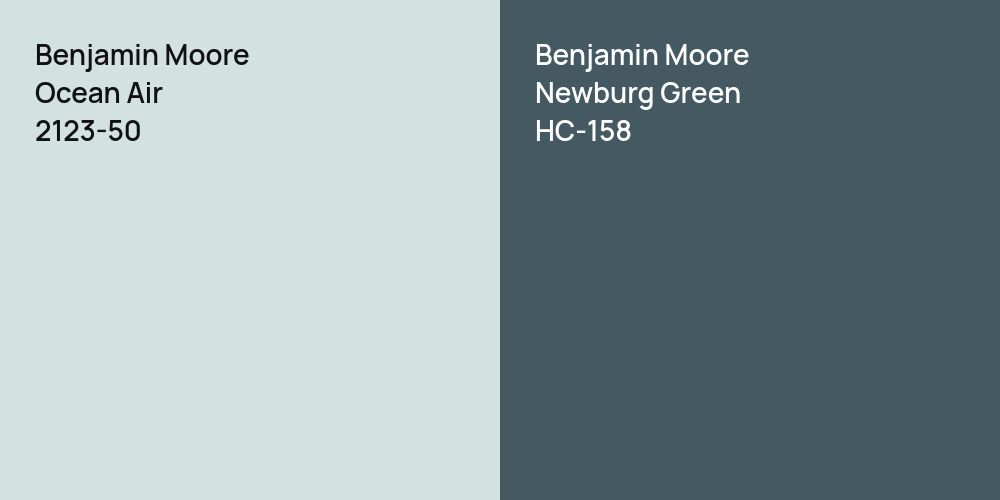 Benjamin Moore
Ocean Air
2123-50

Benjamin Moore
Newburg Green
HC-158